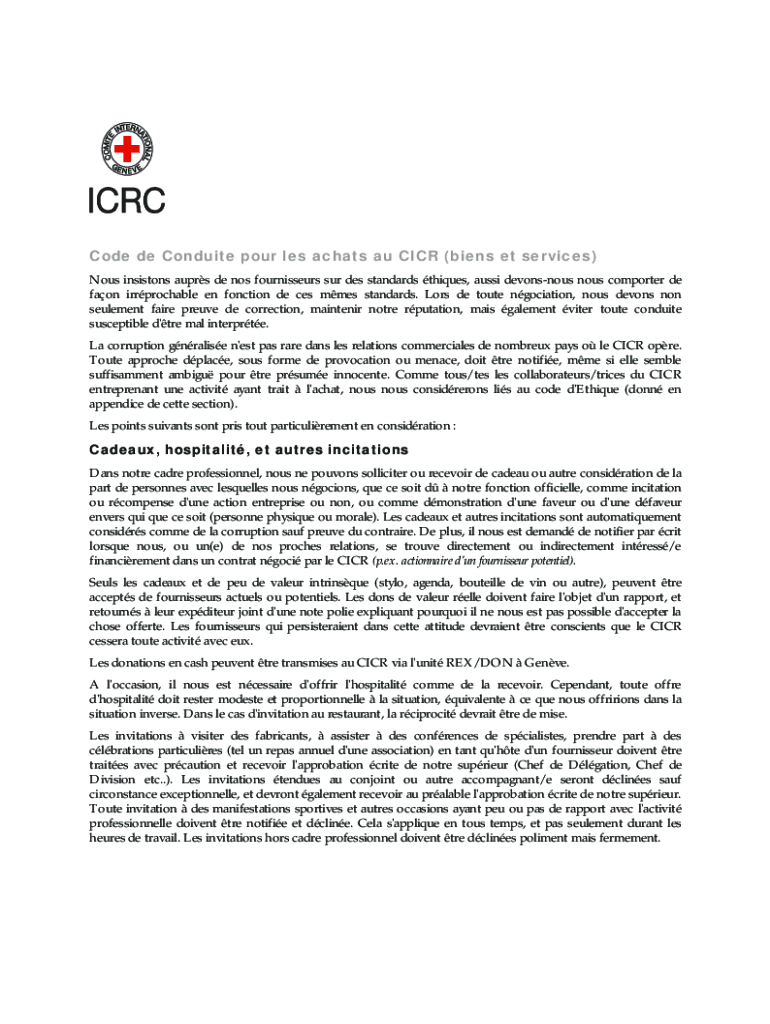 COMITE INTERNATIONAL GENEVE

ICRC

Code de Conduite pour les achats au CICR (biens et services)

Nous insistons auprès de nos fournisseurs sur des standards éthiques, aussi devons-nous nous comporter de façon irréprochable en fonction de ces mêmes standards. Lors de toute négociation, nous devons non seulement faire preuve de correction, maintenir notre réputation, mais également éviter toute conduite susceptible d'être mal interprétée.

La corruption généralisée n'est pas rare dans les relations commerciales de nombreux pays où le CICR opère. Toute approche déplacée, sous forme de provocation ou menace, doit être notifiée, même si elle semble suffisamment ambiguë pour être présumée innocente. Comme tous/tes les collaborateurs/trices du CICR entreprenant une activité ayant trait à l'achat, nous nous considérerons liés au code d'Ethique (donné en appendice de cette section).

Les points suivants sont pris tout particulièrement en considération :

Cadeaux, hospitalité, et autres incitations

Dans notre cadre professionnel, nous ne pouvons solliciter ou recevoir de cadeau ou autre considération de la part de personnes avec lesquelles nous négocions, que ce soit dû à notre fonction officielle, comme incitation ou récompense d'une action entreprise ou non, ou comme démonstration d'une faveur ou d'une défaveur envers qui que ce soit (personne physique ou morale). Les cadeaux et autres incitations sont automatiquement considérés comme de la corruption sauf preuve du contraire. De plus, il nous est demandé de notifier par écrit lorsque nous, ou un(e) de nos proches relations, se trouve directement ou indirectement intéressé/e financièrement dans un contrat négocié par le CICR (p.ex. actionnaire d'un fournisseur potentiel).

Seuls les cadeaux et de peu de valeur intrinsèque (stylo, agenda, bouteille de vin ou autre), peuvent être acceptés de fournisseurs actuels ou potentiels. Les dons de valeur réelle doivent faire l'objet d'un rapport, et retournés à leur expéditeur joint d'une note polie expliquant pourquoi il ne nous est pas possible d'accepter la chose offerte. Les fournisseurs qui persisteraient dans cette attitude devraient être conscients que le CICR cessera toute activité avec eux.

Les donations en cash peuvent être transmises au CICR via l'unité REX/DON à Genève.

A l'occasion, il nous est nécessaire d'offrir l'hospitalité comme de la recevoir. Cependant, toute offre d'hospitalité doit rester modeste et proportionnelle à la situation, équivalente à ce que nous offririons dans la situation inverse. Dans le cas d'invitation au restaurant, la réciprocité devrait être de mise.

Les invitations à visiter des fabricants, à assister à des conférences de spécialistes, prendre part à des célébrations particulières (tel un repas annuel d'une association) en tant qu'hôte d'un fournisseur doivent être traitées avec précaution et recevoir l'approbation écrite de notre supérieur (Chef de Délégation, Chef de Division etc..). Les invitations étendues au conjoint ou autre accompagnant/e seront déclinées sauf circonstance exceptionnelle, et devront également recevoir au préalable l'approbation écrite de notre supérieur. Toute invitation à des manifestations sportives et autres occasions ayant peu ou pas de rapport avec l'activité professionnelle doivent être notifiée et déclinée. Cela s'applique en tous temps, et pas seulement durant les heures de travail. Les invitations hors cadre professionnel doivent être déclinées poliment mais fermement.